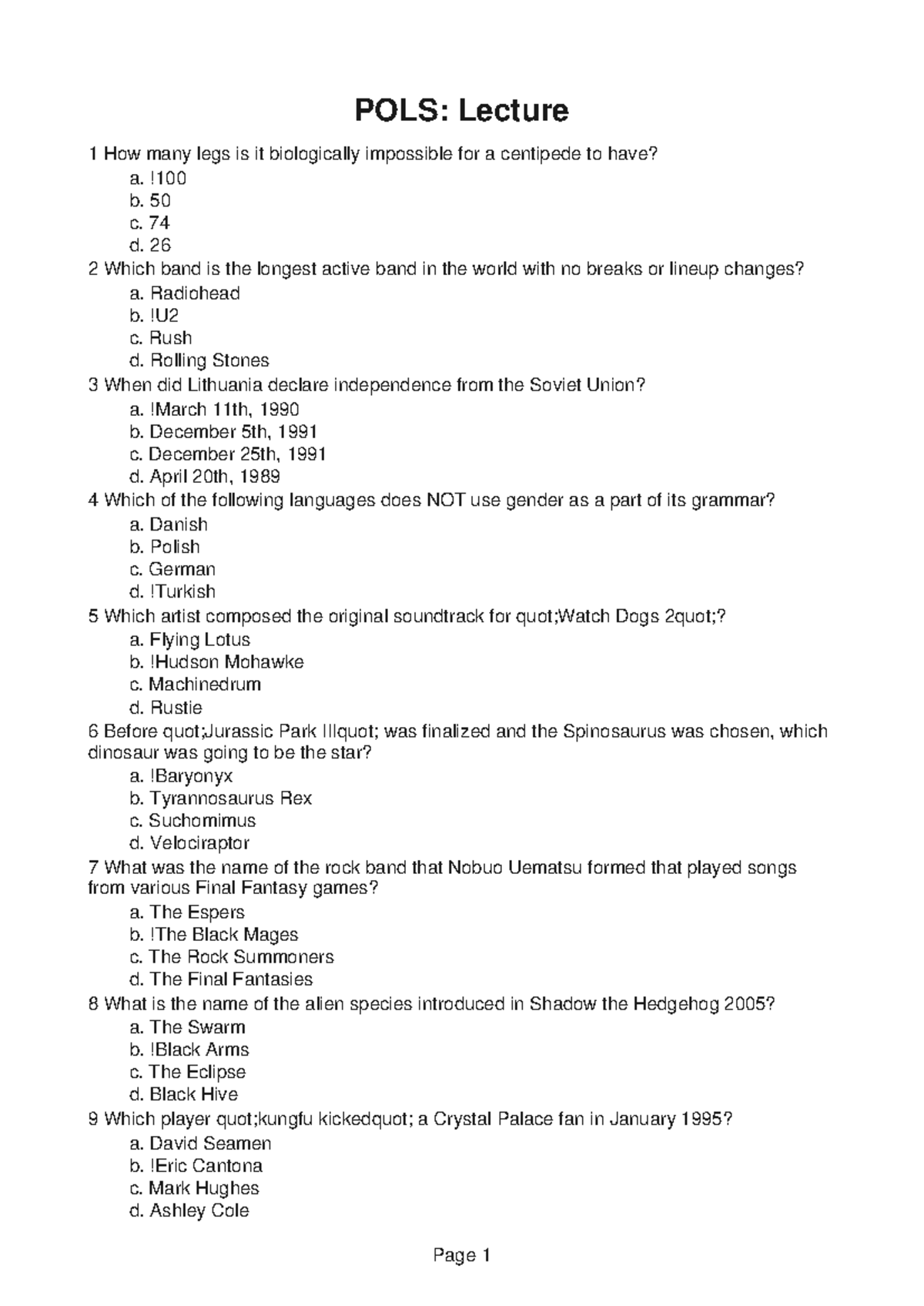 POLS: Lecture

1 How many legs is it biologically impossible for a centipede to have?
a. !100
b. 50
c. 74
d. 26
2 Which band is the longest active band in the world with no breaks or lineup changes?
a. Radiohead
b. !U2
c. Rush
d. Rolling Stones
3 When did Lithuania declare independence from the Soviet Union?
a. !March 11th, 1990
b. December 5th, 1991
c. December 25th, 1991
d. April 20th, 1989
4 Which of the following languages does NOT use gender as a part of its grammar?
a. Danish
b. Polish
c. German
d. !Turkish
5 Which artist composed the original soundtrack for quot;Watch Dogs 2quot;?
a. Flying Lotus
b. !Hudson Mohawke
c. Machinedrum
d. Rustie
6 Before quot;Jurassic Park IIIquot; was finalized and the Spinosaurus was chosen, which dinosaur was going to be the star?
a. !Baryonyx
b. Tyrannosaurus Rex
c. Suchomimus
d. Velociraptor
7 What was the name of the rock band that Nobuo Uematsu formed that played songs from various Final Fantasy games?
a. The Espers
b. !The Black Mages
c. The Rock Summoners
d. The Final Fantasies
8 What is the name of the alien species introduced in Shadow the Hedgehog 2005?
a. The Swarm
b. !Black Arms
c. The Eclipse
d. Black Hive
9 Which player quot;kungfu kickedquot; a Crystal Palace fan in January 1995?
a. David Seamen
b. !Eric Cantona
c. Mark Hughes
d. Ashley Cole

Page 1